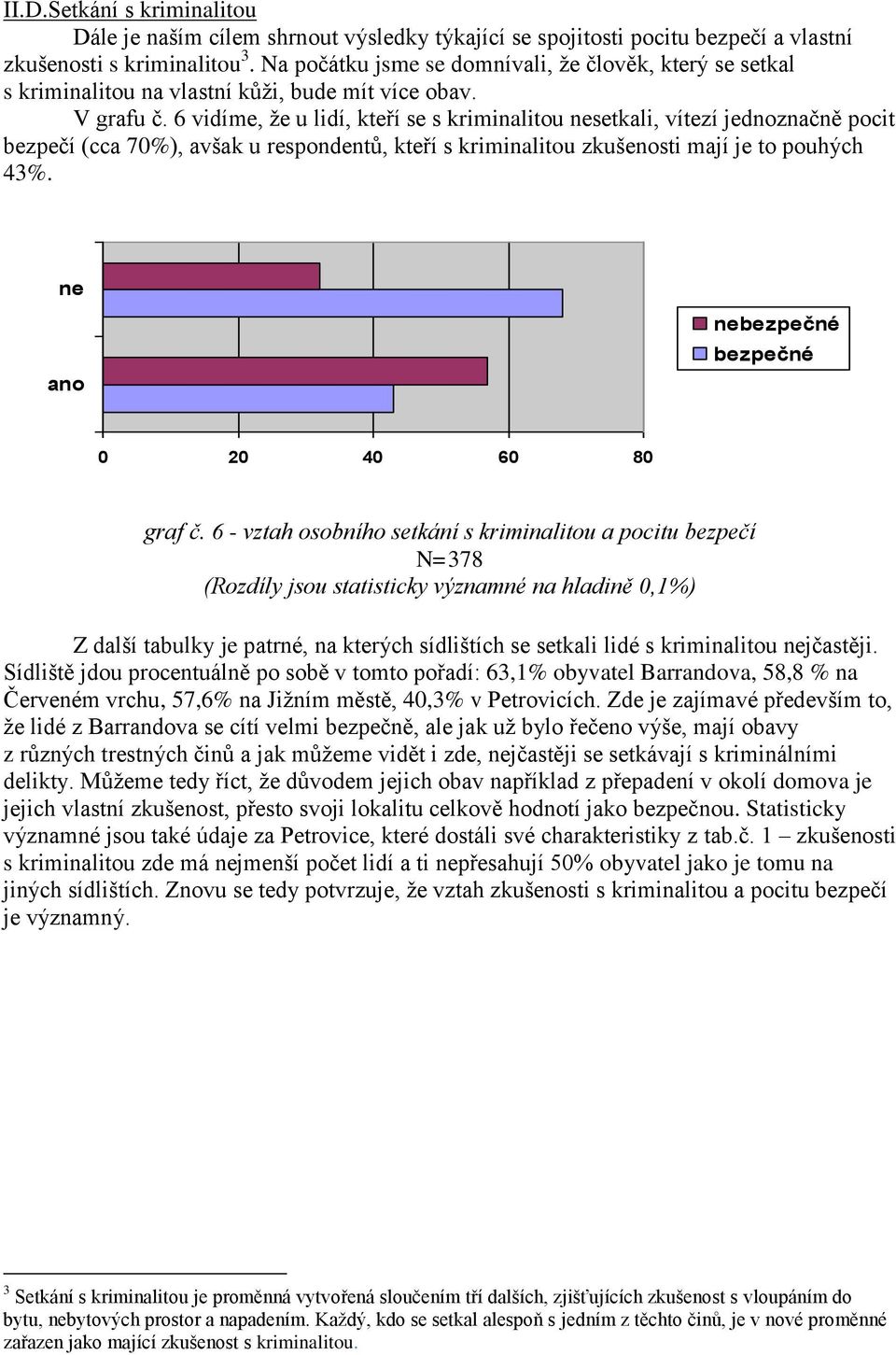 II.D.Setkání s kriminalitou

Dále je naším cílem shrnout výsledky týkající se spojitosti pocitu bezpečí a vlastní zkušenosti s kriminalitou$^3$. Na počátku jsme se domnívali, že člověk, který se setkal s kriminalitou na vlastní kůži, bude mít více obav.

V grafu č. 6 vidíme, že u lidí, kteří se s kriminalitou nesetkali, vítezí jednoznačně pocit bezpečí (cca 70%), avšak u respondentů, kteří s kriminalitou zkušenosti mají je to pouhých 43%.

ne
ano
nebezpečné
bezpečné
0 20 40 60 80

graf č. 6 - vztah osobního setkání s kriminalitou a pocitu bezpečí
N=378
(Rozdíly jsou statisticky významné na hladině 0,1%)

Z další tabulky je patrné, na kterých sídlištích se setkali lidé s kriminalitou nejčastěji. Sídliště jdou procentuálně po sobě v tomto pořadí: 63,1% obyvatel Barrandova, 58,8 % na Červeném vrchu, 57,6% na Jižním městě, 40,3% v Petrovicích. Zde je zajímavé především to, že lidé z Barrandova se cítí velmi bezpečně, ale jak už bylo řečeno výše, mají obavy z různých trestných činů a jak můžeme vidět i zde, nejčastěji se setkávají s kriminálními delikty. Můžeme tedy říct, že důvodem jejich obav například z přepadení v okolí domova je jejich vlastní zkušenost, přesto svoji lokalitu celkově hodnotí jako bezpečnou. Statisticky významné jsou také údaje za Petrovice, které dostáli své charakteristiky z tab.č. 1 – zkušenosti s kriminalitou zde má nejmenší počet lidí a ti nepřesahují 50% obyvatel jako je tomu na jiných sídlištích. Znovu se tedy potvrzuje, že vztah zkušenosti s kriminalitou a pocitu bezpečí je významný.

$^3$ Setkání s kriminalitou je proměnná vytvořená sloučením tří dalších, zjišťujících zkušenost s vloupáním do bytu, nebytových prostor a napadením. Každý, kdo se setkal alespoň s jedním z těchto činů, je v nové proměnné zařazen jako mající zkušenost s kriminalitou.